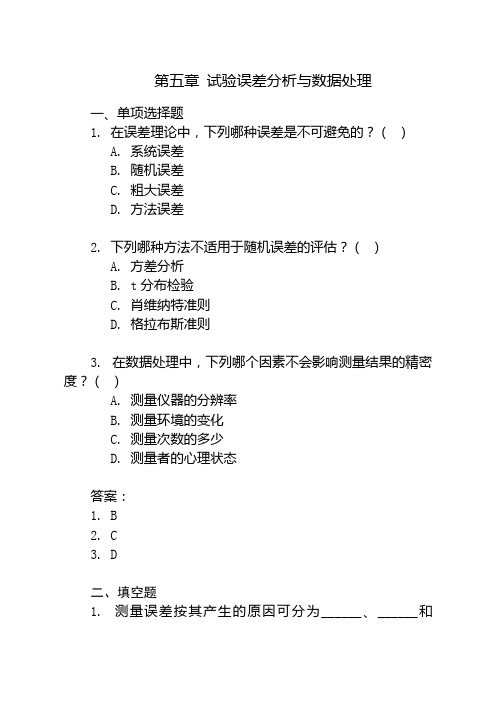 第五章 试验误差分析与数据处理

一、单项选择题

1. 在误差理论中，下列哪种误差是不可避免的？（ ）

A. 系统误差

B. 随机误差

C. 粗大误差

D. 方法误差

2. 下列哪种方法不适用于随机误差的评估？（ ）

A. 方差分析

B. t 分布检验

C. 肖维纳特准则

D. 格拉布斯准则

3. 在数据处理中，下列哪个因素不会影响测量结果的精密度？（ ）

A. 测量仪器的分辨率

B. 测量环境的变化

C. 测量次数的多少

D. 测量者的心理状态

答案：

1. B

2. C

3. D

二、填空题

1. 测量误差按其产生的原因可分为______、______和